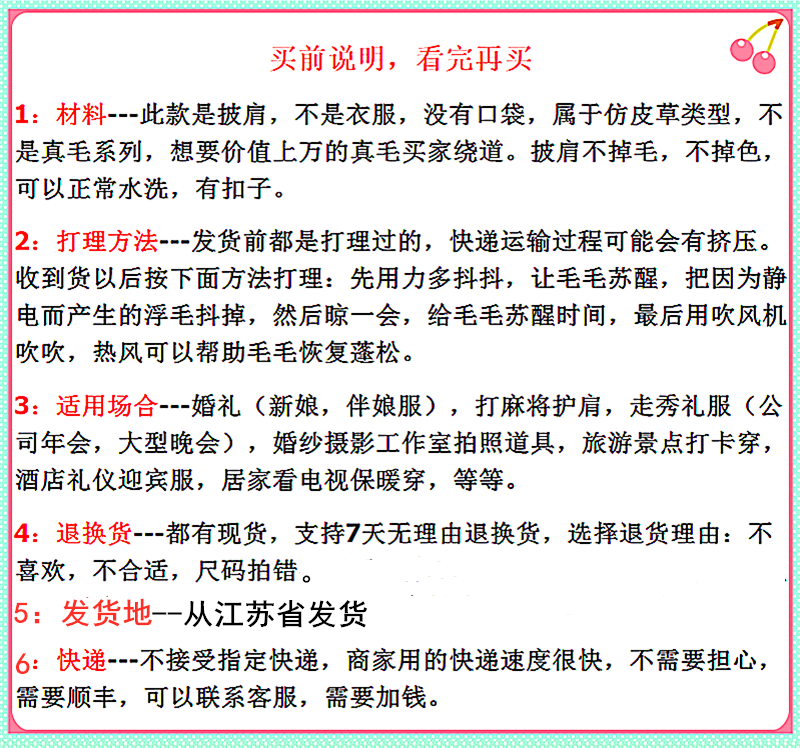 买前说明，看完再买

1：材料---此款是披肩，不是衣服，没有口袋，属于仿皮草类型，不是真毛系列，想要价值上万的真毛买家绕道。披肩不掉毛，不掉色，可以正常水洗，有扣子。

2：打理方法---发货前都是打理过的，快递运输过程可能会有挤压。收到货以后按下面方法打理：先用力多抖抖，让毛毛苏醒，把因为静电而产生的浮毛抖掉，然后晾一会，给毛毛苏醒时间，最后用吹风机吹吹，热风可以帮助毛毛恢复蓬松。

3：适用场合---婚礼（新娘，伴娘服），打麻将护肩，走秀礼服（公司年会，大型晚会），婚纱摄影工作室拍照道具，旅游景点打卡穿，酒店礼仪迎宾服，居家看电视保暖穿，等等。

4：退换货---都有现货，支持7天无理由退换货，选择退货理由：不喜欢，不合适，尺码拍错。

5：发货地--从江苏省发货

6：快递---不接受指定快递，商家用的快递速度很快，不需要担心，需要顺丰，可以联系客服，需要加钱。